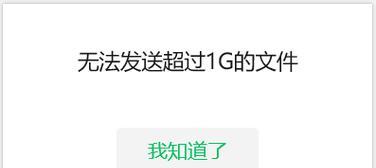 无法发送超过1G的文件

我知道了